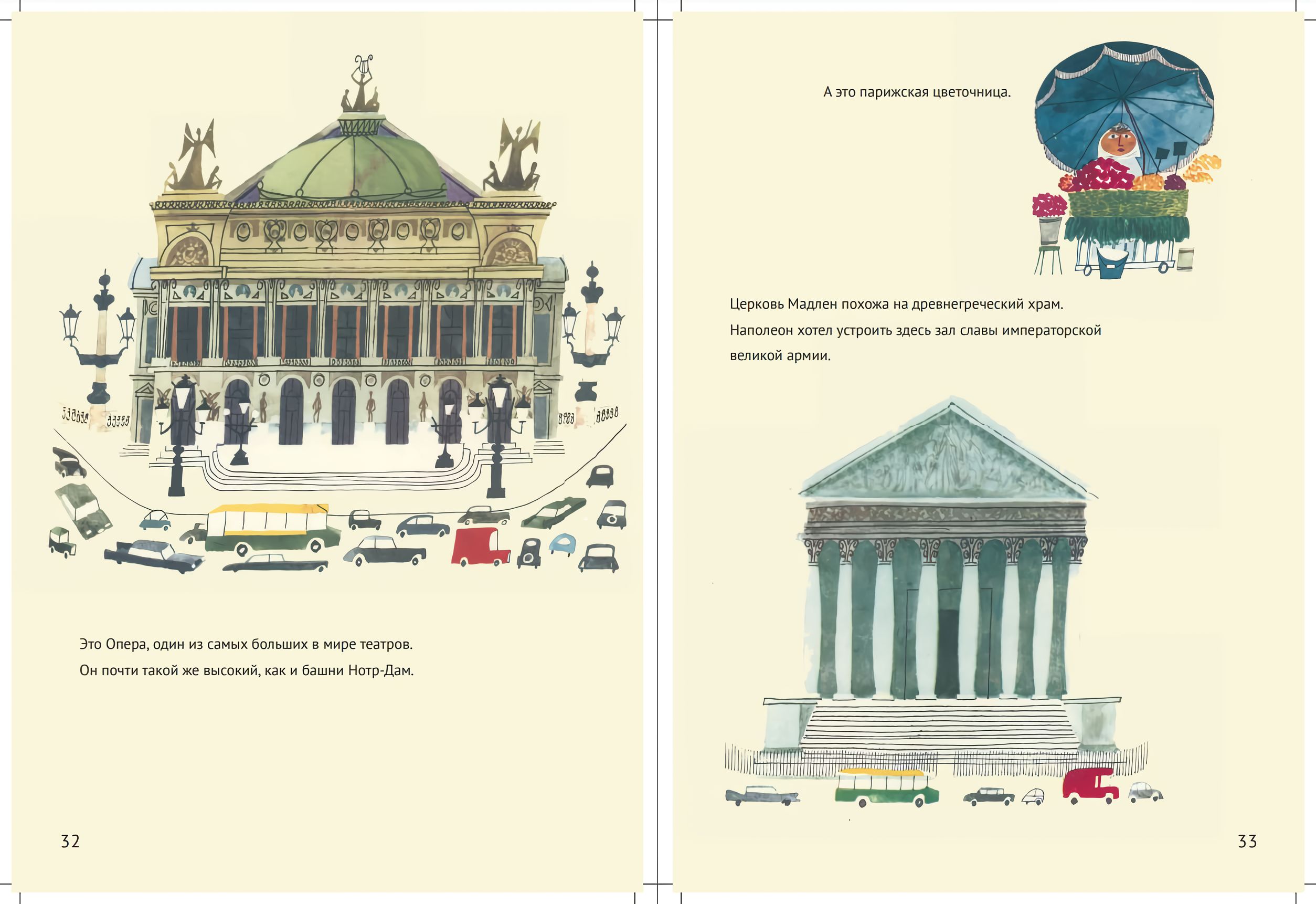 Это Опера, один из самых больших в мире театров. Он почти такой же высокий, как и башни Нотр-Дам.

32

А это парижская цветочница.

Церковь Мадлен похожа на древнегреческий храм. Наполеон хотел устроить здесь зал славы императорской великой армии.

33